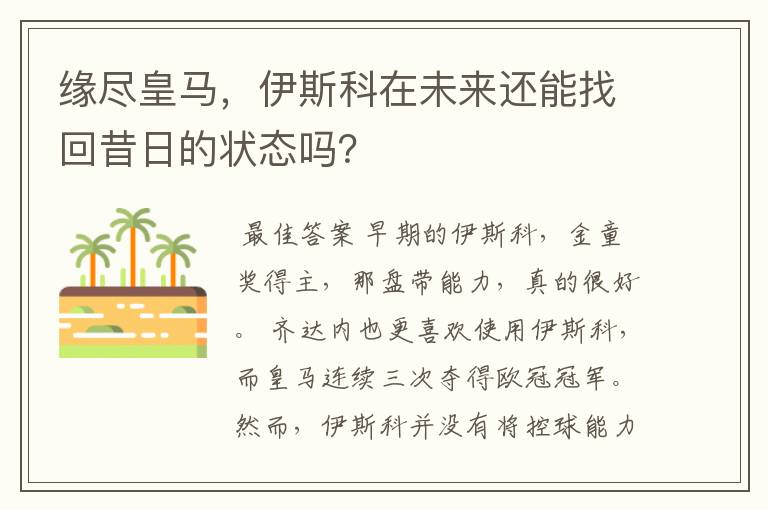 缘尽皇马，伊斯科在未来还能找回昔日的状态吗?

最佳答案 早期的伊斯科，金童奖得主，那盘带能力，真的很好。 齐达内也更喜欢使用伊斯科，而皇马连续三次夺得欧冠冠军。然而，伊斯科并没有将控球能力